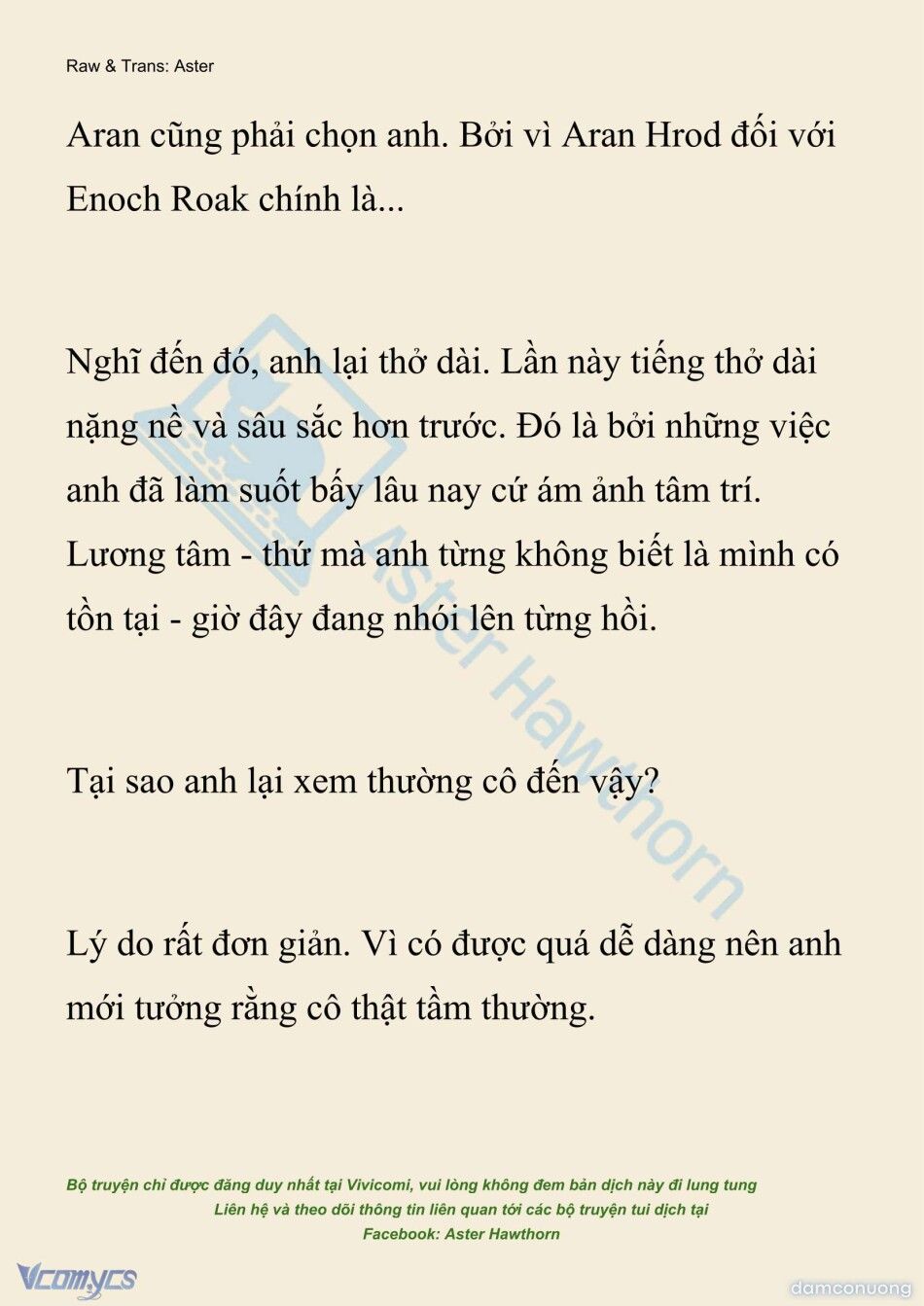 Raw & Trans: Aster

Aran cũng phải chọn anh. Bởi vì Aran Hrod đối với Enoch Roak chính là...

Nghĩ đến đó, anh lại thở dài. Lần này tiếng thở dài nặng nề và sâu sắc hơn trước. Đó là bởi những việc anh đã làm suốt bấy lâu nay cứ ám ảnh tâm trí. Lương tâm - thứ mà anh từng không biết là mình có tồn tại - giờ đây đang nhói lên từng hồi.

Tại sao anh lại xem thường cô đến vậy?

Lý do rất đơn giản. Vì có được quá dễ dàng nên anh mới tưởng rằng cô thật tầm thường.

Aster Hawthorn

Bộ truyện chỉ được đăng duy nhất tại Vivicomi, vui lòng không đem bản dịch này đi lung tung
Liên hệ và theo dõi thông tin liên quan tới các bộ truyện tui dịch tại
Facebook: Aster Hawthorn

Vcomycs

damconuong